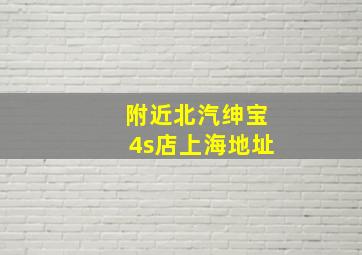 附近北汽绅宝
4s店上海地址